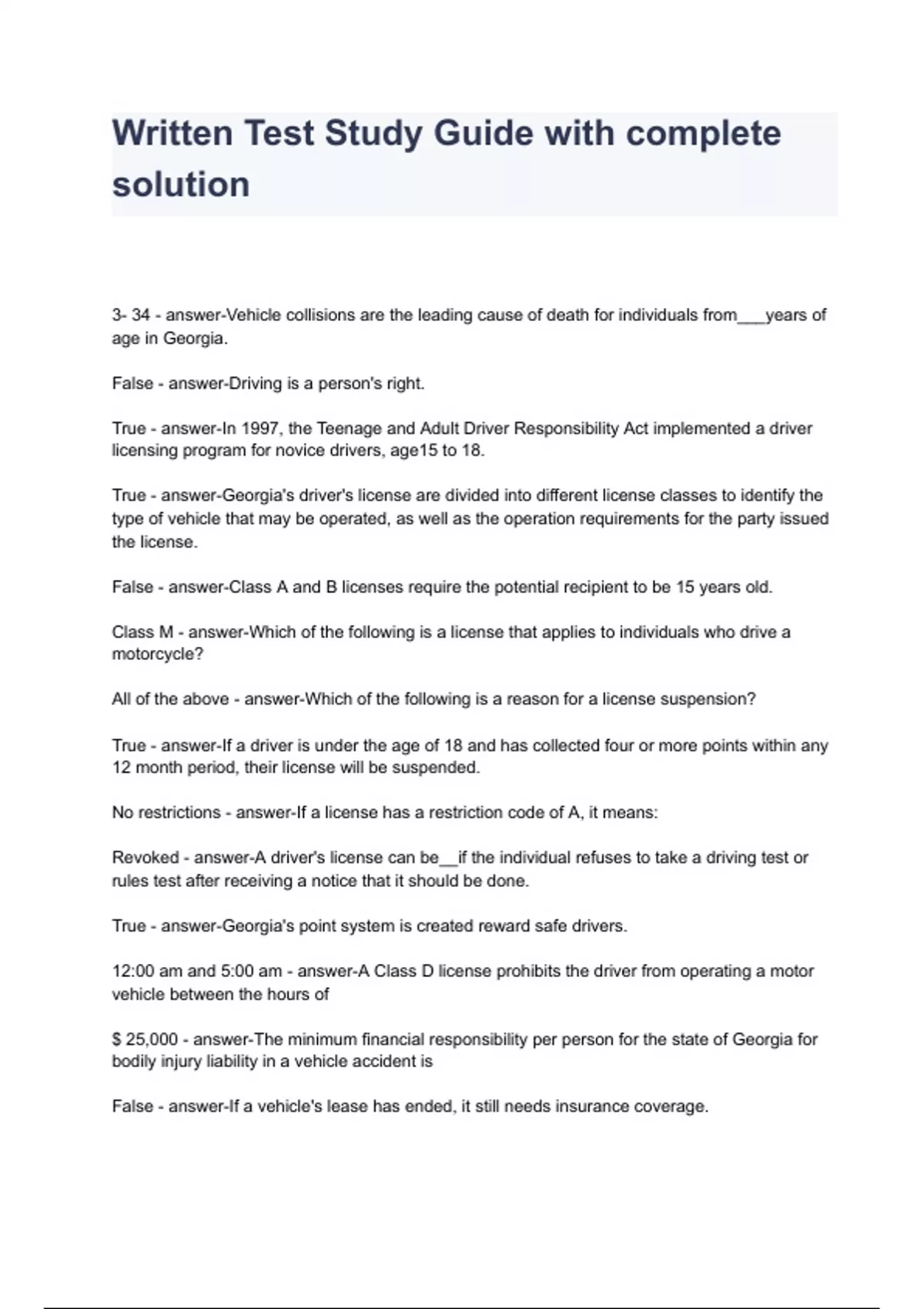 Written Test Study Guide with complete solution

3- 34 - answer-Vehicle collisions are the leading cause of death for individuals from___years of age in Georgia.

False - answer-Driving is a person's right.

True - answer-In 1997, the Teenage and Adult Driver Responsibility Act implemented a driver licensing program for novice drivers, age15 to 18.

True - answer-Georgia's driver's license are divided into different license classes to identify the type of vehicle that may be operated, as well as the operation requirements for the party issued the license.

False - answer-Class A and B licenses require the potential recipient to be 15 years old.

Class M - answer-Which of the following is a license that applies to individuals who drive a motorcycle?

All of the above - answer-Which of the following is a reason for a license suspension?

True - answer-If a driver is under the age of 18 and has collected four or more points within any 12 month period, their license will be suspended.

No restrictions - answer-If a license has a restriction code of A, it means:

Revoked - answer-A driver's license can be__if the individual refuses to take a driving test or rules test after receiving a notice that it should be done.

True - answer-Georgia's point system is created reward safe drivers.

12:00 am and 5:00 am - answer-A Class D license prohibits the driver from operating a motor vehicle between the hours of

$ 25,000 - answer-The minimum financial responsibility per person for the state of Georgia for bodily injury liability in a vehicle accident is

False - answer-If a vehicle's lease has ended, it still needs insurance coverage.